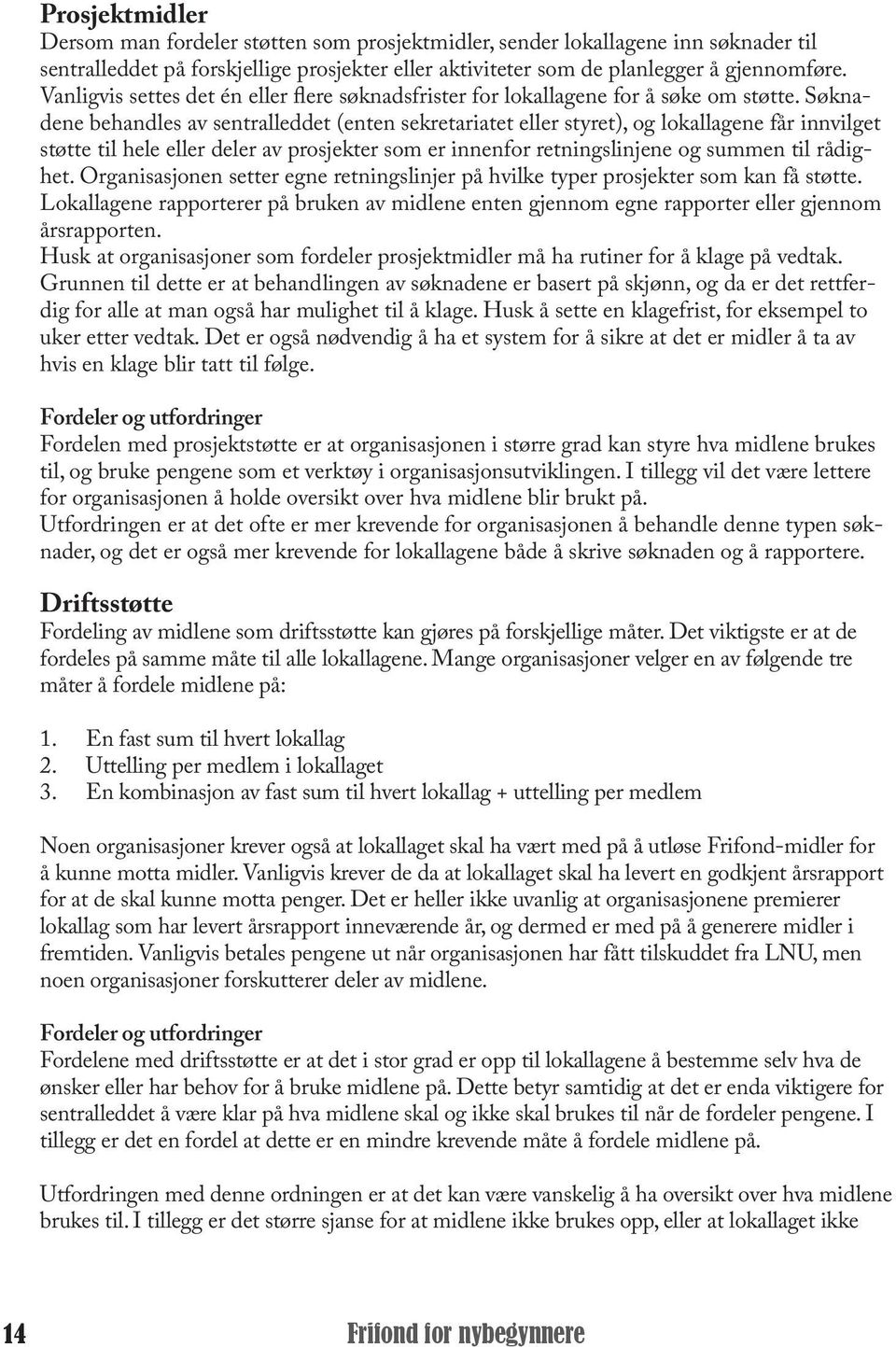 Prosjektmidler
Dersom man fordeler støtten som prosjektmidler, sender lokallagene inn søknader til sentralleddet på forskjellige prosjekter eller aktiviteter som de planlegger å gjennomføre. Vanligvis settes det én eller flere søknadsfrister for lokallagene for å søke om støtte. Søknadene behandles av sentralleddet (enten sekretariatet eller styret), og lokallagene får innvilget støtte til hele eller deler av prosjekter som er innenfor retningslinjene og summen til rådighet. Organisasjonen setter egne retningslinjer på hvilke typer prosjekter som kan få støtte. Lokallagene rapporterer på bruken av midlene enten gjennom egne rapporter eller gjennom årsrapporten.
Husk at organisasjoner som fordeler prosjektmidler må ha rutiner for å klage på vedtak. Grunnen til dette er at behandlingen av søknadene er basert på skjønn, og da er det rettferdig for alle at man også har mulighet til å klage. Husk å sette en klagefrist, for eksempel to uker etter vedtak. Det er også nødvendig å ha et system for å sikre at det er midler å ta av hvis en klage blir tatt til følge.

Fordeler og utfordringer
Fordelen med prosjektstøtte er at organisasjonen i større grad kan styre hva midlene brukes til, og bruke pengene som et verktøy i organisasjonsutviklingen. I tillegg vil det være lettere for organisasjonen å holde oversikt over hva midlene blir brukt på.
Utfordringen er at det ofte er mer krevende for organisasjonen å behandle denne typen søknader, og det er også mer krevende for lokallagene både å skrive søknaden og å rapportere.

Driftsstøtte
Fordeling av midlene som driftsstøtte kan gjøres på forskjellige måter. Det viktigste er at de fordeles på samme måte til alle lokallagene. Mange organisasjoner velger en av følgende tre måter å fordele midlene på:

1. En fast sum til hvert lokallag
2. Uttelling per medlem i lokallaget
3. En kombinasjon av fast sum til hvert lokallag + uttelling per medlem

Noen organisasjoner krever også at lokallaget skal ha vært med på å utløse Frifond-midler for å kunne motta midler. Vanligvis krever de da at lokallaget skal ha levert en godkjent årsrapport for at de skal kunne motta penger. Det er heller ikke uvanlig at organisasjonene premierer lokallag som har levert årsrapport inneværende år, og dermed er med på å generere midler i fremtiden. Vanligvis betales pengene ut når organisasjonen har fått tilskuddet fra LNU, men noen organisasjoner forskutterer deler av midlene.

Fordeler og utfordringer
Fordelene med driftsstøtte er at det i stor grad er opp til lokallagene å bestemme selv hva de ønsker eller har behov for å bruke midlene på. Dette betyr samtidig at det er enda viktigere for sentralleddet å være klar på hva midlene skal og ikke skal brukes til når de fordeler pengene. I tillegg er det en fordel at dette er en mindre krevende måte å fordele midlene på.

Utfordringen med denne ordningen er at det kan være vanskelig å ha oversikt over hva midlene brukes til. I tillegg er det større sjanse for at midlene ikke brukes opp, eller at lokallaget ikke

14 Frifond for nybegynnere